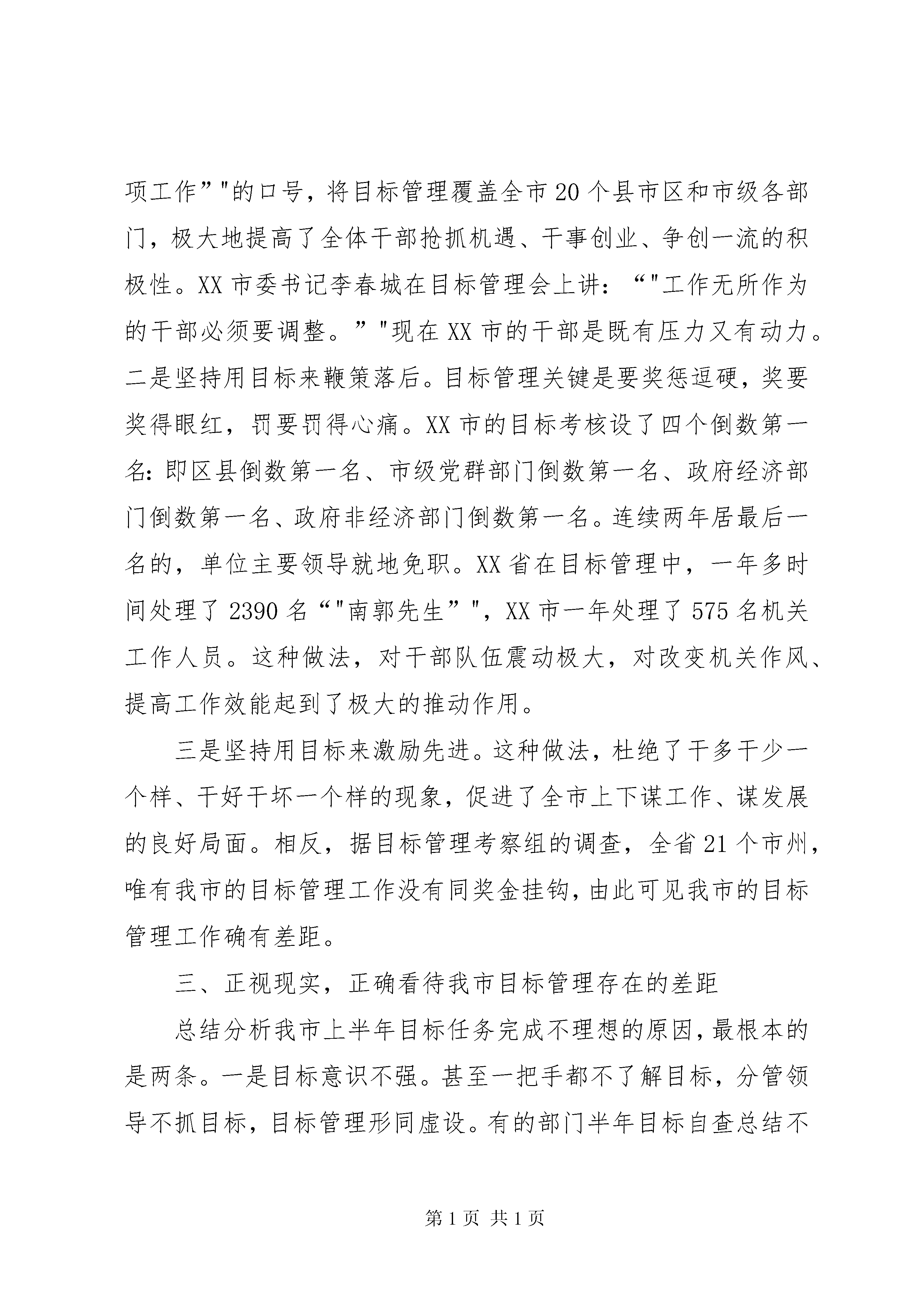 项工作”"的口号，将目标管理覆盖全市20个县市区和市级各部门，极大地提高了全体干部抢抓机遇、干事创业、争创一流的积极性。XX市委书记李春城在目标管理会上讲：“"工作无所作为的干部必须要调整。”"现在XX市的干部是既有压力又有动力。二是坚持用目标来鞭策落后。目标管理关键是要奖惩逗硬，奖要奖得眼红，罚要罚得心痛。XX市的目标考核设了四个倒数第一名：即区县倒数第一名、市级党群部门倒数第一名、政府经济部门倒数第一名、政府非经济部门倒数第一名。连续两年居最后一名的，单位主要领导就地免职。XX省在目标管理中，一年多时间处理了2390名“"南郭先生”"，XX市一年处理了575名机关工作人员。这种做法，对干部队伍震动极大，对改变机关作风、提高工作效能起到了极大的推动作用。

三是坚持用目标来激励先进。这种做法，杜绝了干多干少一个样、干好干坏一个样的现象，促进了全市上下谋工作、谋发展的良好局面。相反，据目标管理考察组的调查，全省21个市州，唯有我市的目标管理工作没有同奖金挂钩，由此可见我市的目标管理工作确有差距。

三、正视现实，正确看待我市目标管理存在的差距

总结分析我市上半年目标任务完成不理想的原因，最根本的是两条。一是目标意识不强。甚至一把手都不了解目标，分管领导不抓目标，目标管理形同虚设。有的部门半年目标自查总结不

第1页 共1页